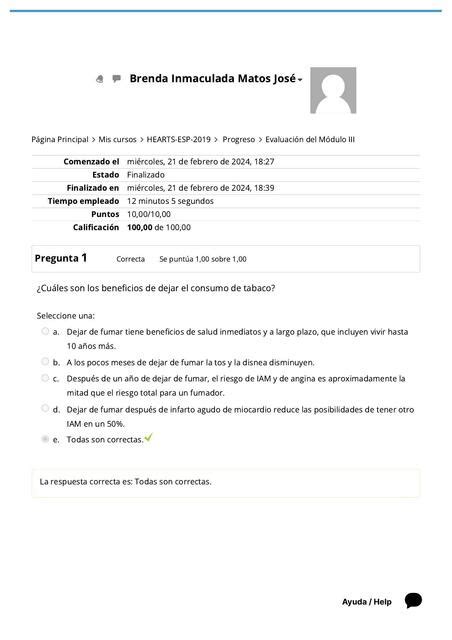 Brenda Inmaculada Matos José

Página Principal > Mis cursos > HEARTS-ESP-2019 > Progreso > Evaluación del Módulo III

| | |
|---|---|
| Comenzado el | miércoles, 21 de febrero de 2024, 18:27 |
| Estado | Finalizado |
| Finalizado en | miércoles, 21 de febrero de 2024, 18:39 |
| Tiempo empleado | 12 minutos 5 segundos |
| Puntos | 10,00/10,00 |
| Calificación | 100,00 de 100,00 |

Pregunta 1 Correcta Se puntúa 1,00 sobre 1,00

¿Cuáles son los beneficios de dejar el consumo de tabaco?

Seleccione una:
a. Dejar de fumar tiene beneficios de salud inmediatos y a largo plazo, que incluyen vivir hasta 10 años más.
b. A los pocos meses de dejar de fumar la tos y la disnea disminuyen.
c. Después de un año de dejar de fumar, el riesgo de IAM y de angina es aproximadamente la mitad que el riesgo total para un fumador.
d. Dejar de fumar después de infarto agudo de miocardio reduce las posibilidades de tener otro IAM en un 50%.
e. Todas son correctas.

La respuesta correcta es: Todas son correctas.

Ayuda / Help